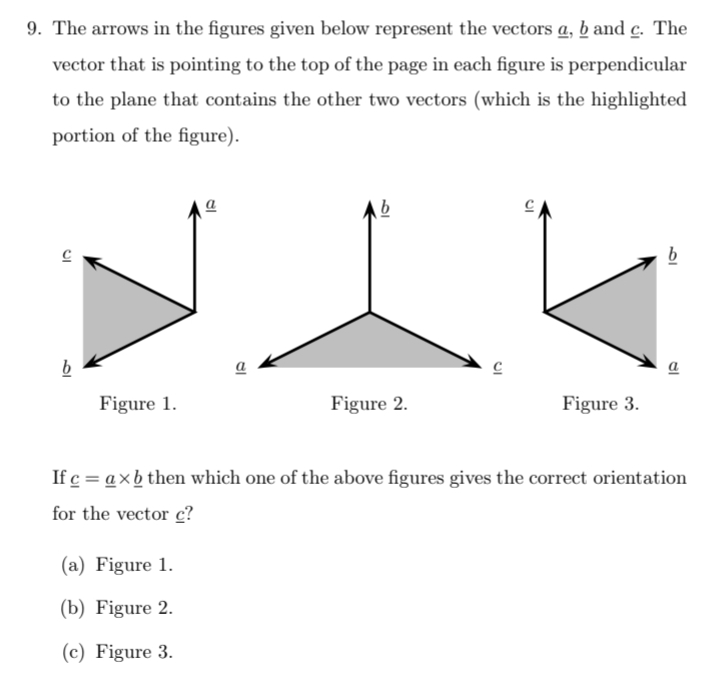 9. The arrows in the figures given below represent the vectors $\underline{a}$, $\underline{b}$ and $\underline{c}$. The vector that is pointing to the top of the page in each figure is perpendicular to the plane that contains the other two vectors (which is the highlighted portion of the figure).

$\underline{a}$
$\underline{c}$
$\underline{b}$
Figure 1.

$\underline{b}$
$\underline{a}$
$\underline{c}$
Figure 2.

$\underline{c}$
$\underline{b}$
$\underline{a}$
Figure 3.

If $\underline{c} = \underline{a} \times \underline{b}$ then which one of the above figures gives the correct orientation for the vector $\underline{c}$?

(a) Figure 1.

(b) Figure 2.

(c) Figure 3.